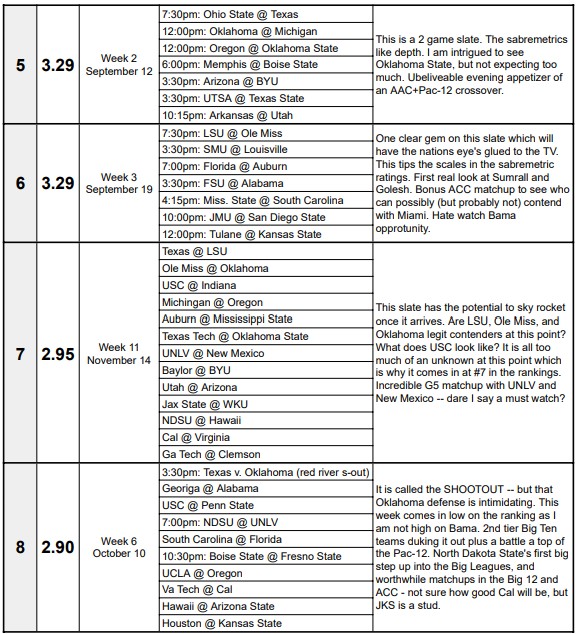 | 5 | 3.29 | Week 2 September 12 | 7:30pm: Ohio State @ Texas | This is a 2 game slate. The sabremetrics like depth. I am intrigued to see Oklahoma State, but not expecting too much. Ubeliveable evening appetizer of an AAC+Pac-12 crossover. |
|---|---|---|---|---|
| | | | 12:00pm: Oklahoma @ Michigan | |
| | | | 12:00pm: Oregon @ Oklahoma State | |
| | | | 6:00pm: Memphis @ Boise State | |
| | | | 3:30pm: Arizona @ BYU | |
| | | | 3:30pm: UTSA @ Texas State | |
| | | | 10:15pm: Arkansas @ Utah | |
| 6 | 3.29 | Week 3 September 19 | 7:30pm: LSU @ Ole Miss | One clear gem on this slate which will have the nations eye's glued to the TV. This tips the scales in the sabremetric ratings. First real look at Sumrall and Golesh. Bonus ACC matchup to see who can possibly (but probably not) contend with Miami. Hate watch Bama opprotunity. |
| | | | 3:30pm: SMU @ Louisville | |
| | | | 7:00pm: Florida @ Auburn | |
| | | | 3:30pm: FSU @ Alabama | |
| | | | 4:15pm: Miss. State @ South Carolina | |
| | | | 10:00pm: JMU @ San Diego State | |
| | | | 12:00pm: Tulane @ Kansas State | |
| 7 | 2.95 | Week 11 November 14 | Texas @ LSU | This slate has the potential to sky rocket once it arrives. Are LSU, Ole Miss, and Oklahoma legit contenders at this point? What does USC look like? It is all too much of an unknown at this point which is why it comes in at #7 in the rankings. Incredible G5 matchup with UNLV and New Mexico -- dare I say a must watch? |
| | | | Ole Miss @ Oklahoma | |
| | | | USC @ Indiana | |
| | | | Michingan @ Oregon | |
| | | | Auburn @ Mississippi State | |
| | | | Texas Tech @ Oklahoma State | |
| | | | UNLV @ New Mexico | |
| | | | Baylor @ BYU | |
| | | | Utah @ Arizona | |
| | | | Jax State @ WKU | |
| | | | NDSU @ Hawaii | |
| | | | Cal @ Virginia | |
| | | | Ga Tech @ Clemson | |
| 8 | 2.90 | Week 6 October 10 | 3:30pm: Texas v. Oklahoma (red river s-out) | It is called the SHOOTOUT -- but that Oklahoma defense is intimidating. This week comes in low on the ranking as I am not high on Bama. 2nd tier Big Ten teams duking it out plus a battle a top of the Pac-12. North Dakota State's first big step up into the Big Leagues, and worthwhile matchups in the Big 12 and ACC - not sure how good Cal will be, but JKS is a stud. |
| | | | Georiga @ Alabama | |
| | | | USC @ Penn State | |
| | | | 7:00pm: NDSU @ UNLV | |
| | | | South Carolina @ Florida | |
| | | | 10:30pm: Boise State @ Fresno State | |
| | | | UCLA @ Oregon | |
| | | | Va Tech @ Cal | |
| | | | Hawaii @ Arizona State | |
| | | | Houston @ Kansas State | |